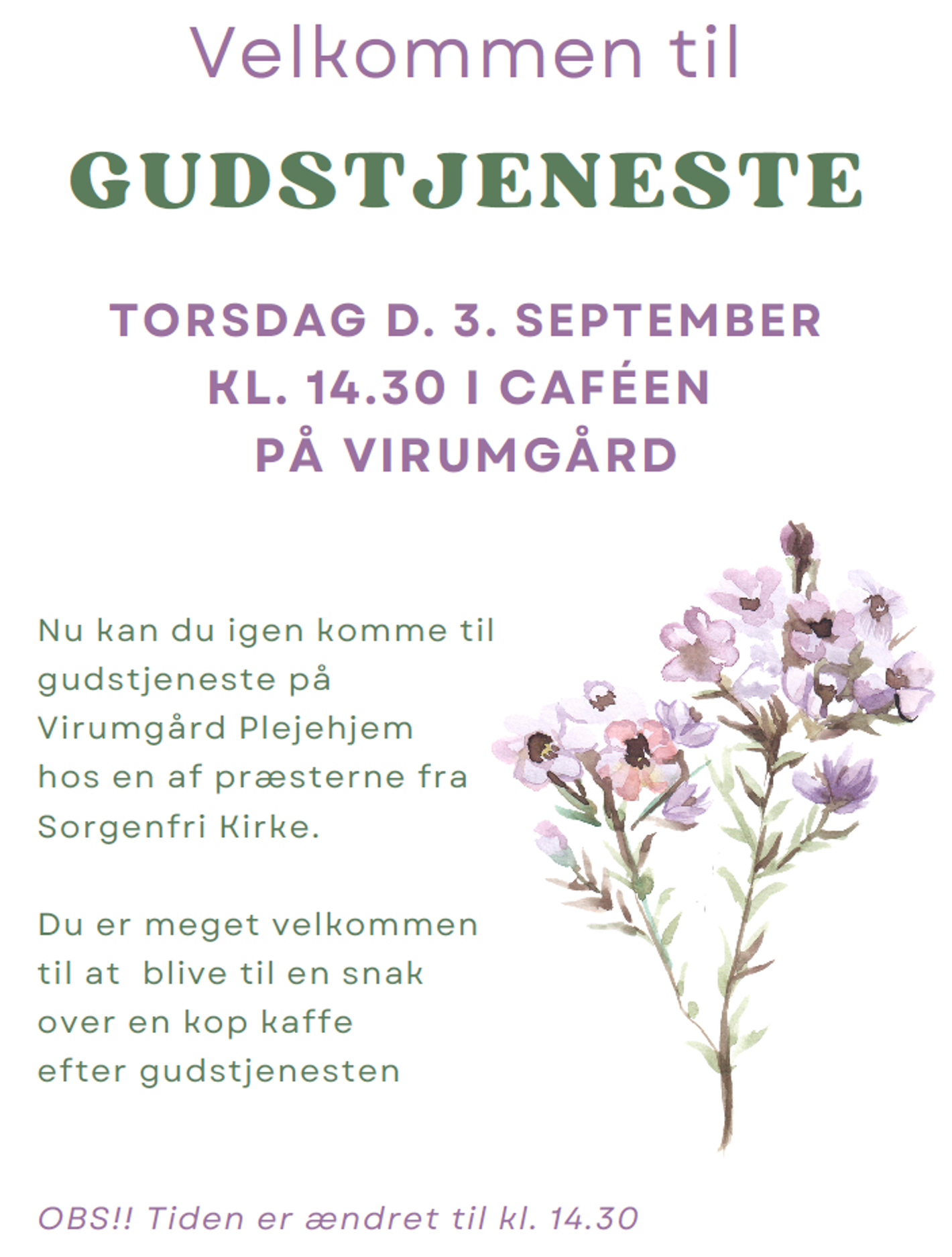 Velkommen til

GUDSTJENESTE

TORSDAG D. 3. SEPTEMBER
KL. 14.30 I CAFÉEN
PÅ VIRUMGÅRD

Nu kan du igen komme til gudstjeneste på Virumgård Plejehjem hos en af præsterne fra Sorgenfri Kirke.

Du er meget velkommen til at blive til en snak over en kop kaffe efter gudstjenesten

OBS!! Tiden er ændret til kl. 14.30